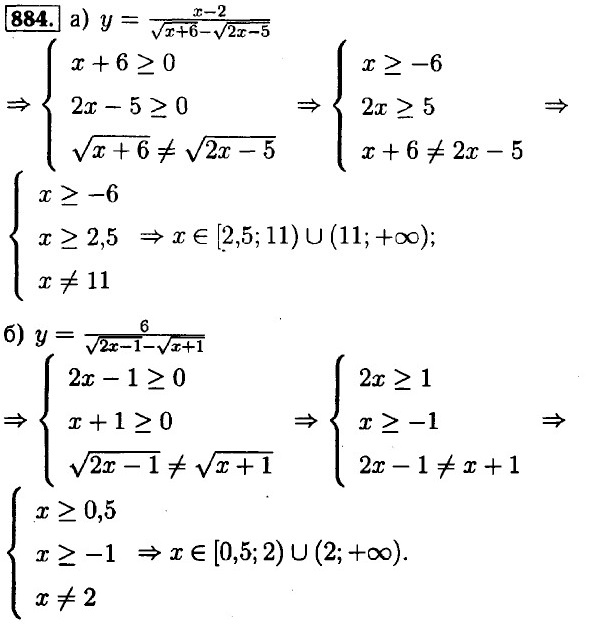 884. а) $y = \frac{x-2}{\sqrt{x+6}-\sqrt{2x-5}}$

$\Rightarrow \begin{cases} x+6 \geq 0 \\ 2x-5 \geq 0 \\ \sqrt{x+6} \neq \sqrt{2x-5} \end{cases} \Rightarrow \begin{cases} x \geq -6 \\ 2x \geq 5 \\ x+6 \neq 2x-5 \end{cases} \Rightarrow$

$\begin{cases} x \geq -6 \\ x \geq 2,5 \\ x \neq 11 \end{cases} \Rightarrow x \in [2,5; 11) \cup (11; +\infty);$

б) $y = \frac{6}{\sqrt{2x-1}-\sqrt{x+1}}$

$\Rightarrow \begin{cases} 2x-1 \geq 0 \\ x+1 \geq 0 \\ \sqrt{2x-1} \neq \sqrt{x+1} \end{cases} \Rightarrow \begin{cases} 2x \geq 1 \\ x \geq -1 \\ 2x-1 \neq x+1 \end{cases} \Rightarrow$

$\begin{cases} x \geq 0,5 \\ x \geq -1 \\ x \neq 2 \end{cases} \Rightarrow x \in [0,5; 2) \cup (2; +\infty).$